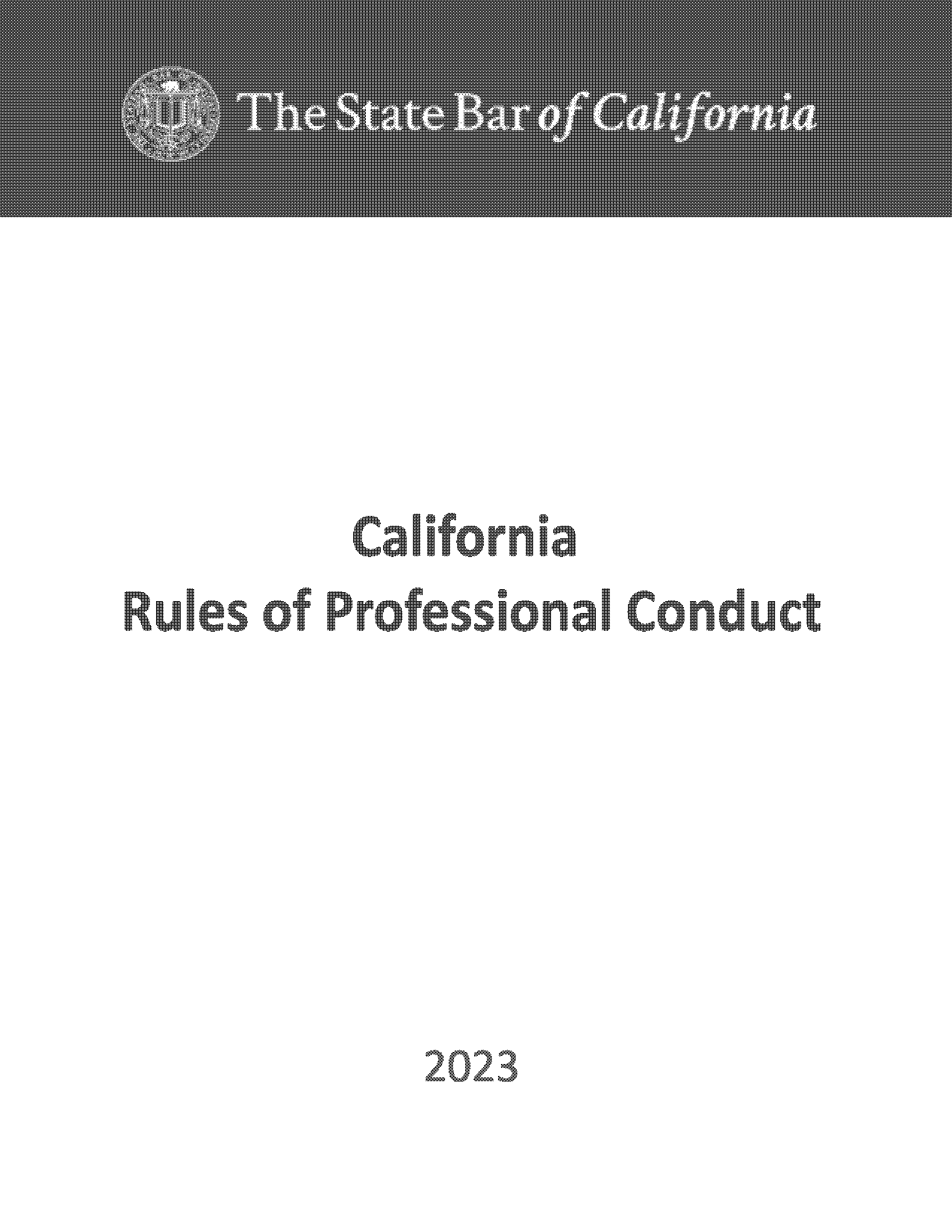 The State Bar of California

California
Rules of Professional Conduct

2023